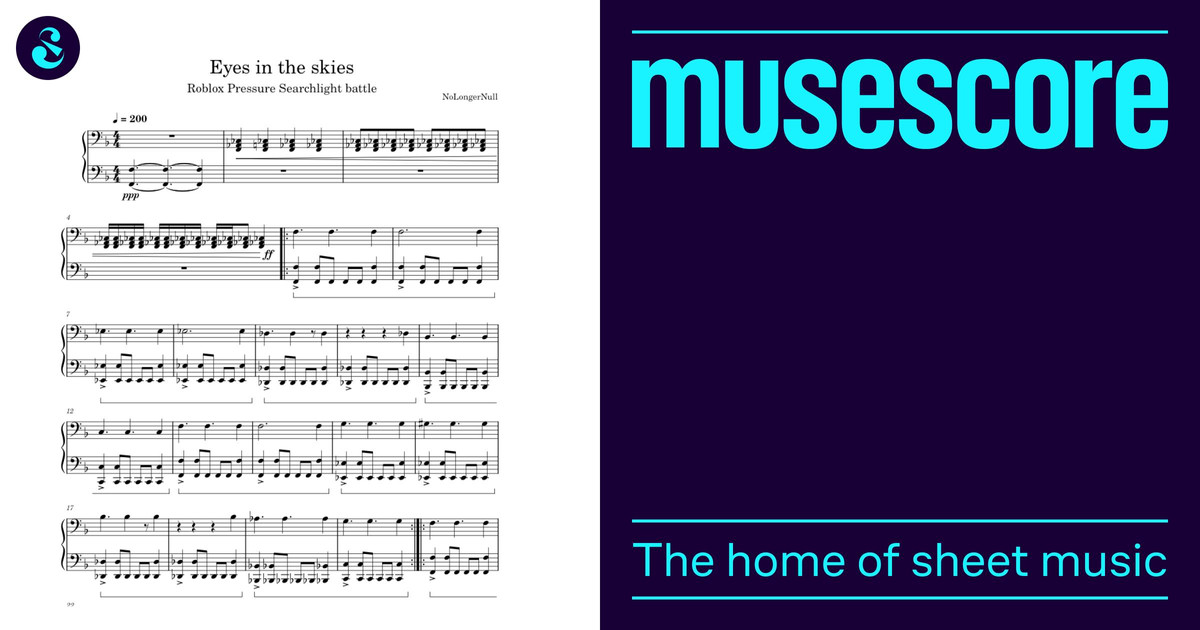 Eyes in the skies
Roblox Pressure Searchlight battle
NoLongerNull
♩ = 200
ppp
4
ff
7
12
17
22

musescore
The home of sheet music